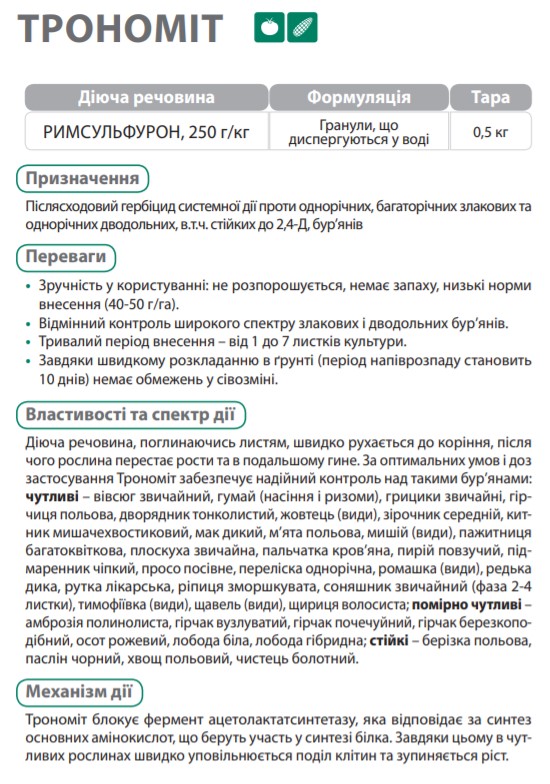 ТРОНОМІТ

| Діюча речовина | Формуляція | Тара |
|---|---|---|
| РИМСУЛЬФУРОН, 250 г/кг | Гранули, що диспергуються у воді | 0,5 кг |

Призначення

Післясходовий гербіцид системної дії проти однорічних, багаторічних злакових та однорічних дводольних, в.т.ч. стійких до 2,4-Д, бур'янів

Переваги

• Зручність у користуванні: не розпорошується, немає запаху, низькі норми внесення (40-50 г/га).
• Відмінний контроль широкого спектру злакових і дводольних бур'янів.
• Тривалий період внесення – від 1 до 7 листків культури.
• Завдяки швидкому розкладанню в ґрунті (період напіврозпаду становить 10 днів) немає обмежень у сівозміні.

Властивості та спектр дії

Діюча речовина, поглинаючись листям, швидко рухається до коріння, після чого рослина перестає рости та в подальшому гине. За оптимальних умов і доз застосування Трономіт забезпечує надійний контроль над такими бур'янами: чутливі – вівсюг звичайний, гумай (насіння і ризоми), грицики звичайні, гірчиця польова, дворядник тонколистий, жовтець (види), зірочник середній, китник мишачехвостиковий, мак дикий, м'ята польова, мишій (види), пажитниця багатоквіткова, плоскуха звичайна, пальчатка кров'яна, пирій повзучий, підмаренник чіпкий, просо посівне, переліска однорічна, ромашка (види), редька дика, рутка лікарська, ріпиця зморшкувата, соняшник звичайний (фаза 2-4 листки), тимофіївка (види), щавель (види), щириця волосиста; помірно чутливі – амброзія полинолиста, гірчак вузлуватий, гірчак почечуйний, гірчак березкоподібний, осот рожевий, лобода біла, лобода гібридна; стійкі – берізка польова, паслін чорний, хвощ польовий, чистець болотний.

Механізм дії

Трономіт блокує фермент ацетолактатсинтетазу, яка відповідає за синтез основних амінокислот, що беруть участь у синтезі білка. Завдяки цьому в чутливих рослинах швидко уповільнюється поділ клітин та зупиняється ріст.